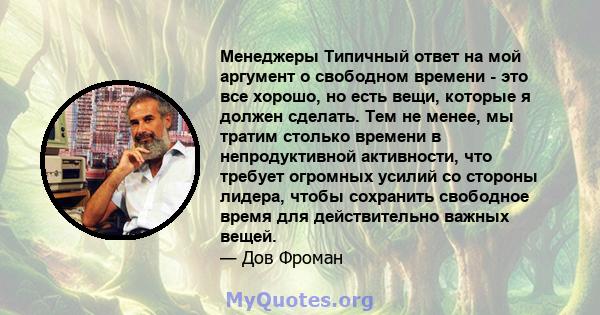 Менеджеры Типичный ответ на мой аргумент о свободном времени - это все хорошо, но есть вещи, которые я должен сделать. Тем не менее, мы тратим столько времени в непродуктивной активности, что требует огромных усилий со стороны лидера, чтобы сохранить свободное время для действительно важных вещей.
— Дов Фроман

MyQuotes.org